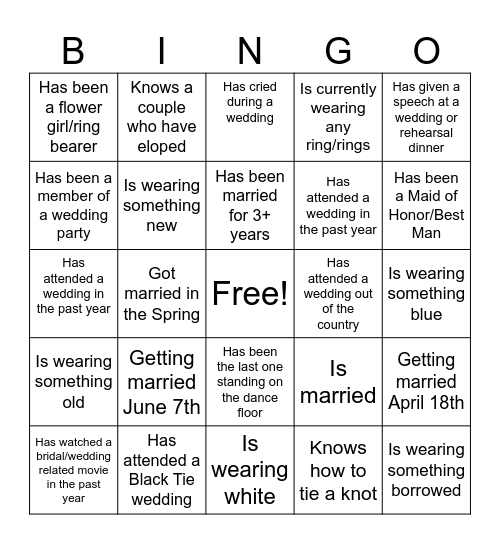 | B | I | N | G | O |
|---|---|---|---|---|
| Has been a flower girl/ring bearer | Knows a couple who have eloped | Has cried during a wedding | Is currently wearing any ring/rings | Has given a speech at a wedding or rehearsal dinner |
| Has been a member of a wedding party | Is wearing something new | Has been married for 3+ years | Has attended a wedding in the past year | Has been a Maid of Honor/Best Man |
| Has attended a wedding in the past year | Got married in the Spring | Free! | Has attended a wedding out of the country | Is wearing something blue |
| Is wearing something old | Getting married June 7th | Has been the last one standing on the dance floor | Is married | Getting married April 18th |
| Has watched a bridal/wedding related movie in the past year | Has attended a Black Tie wedding | Is wearing white | Knows how to tie a knot | Is wearing something borrowed |